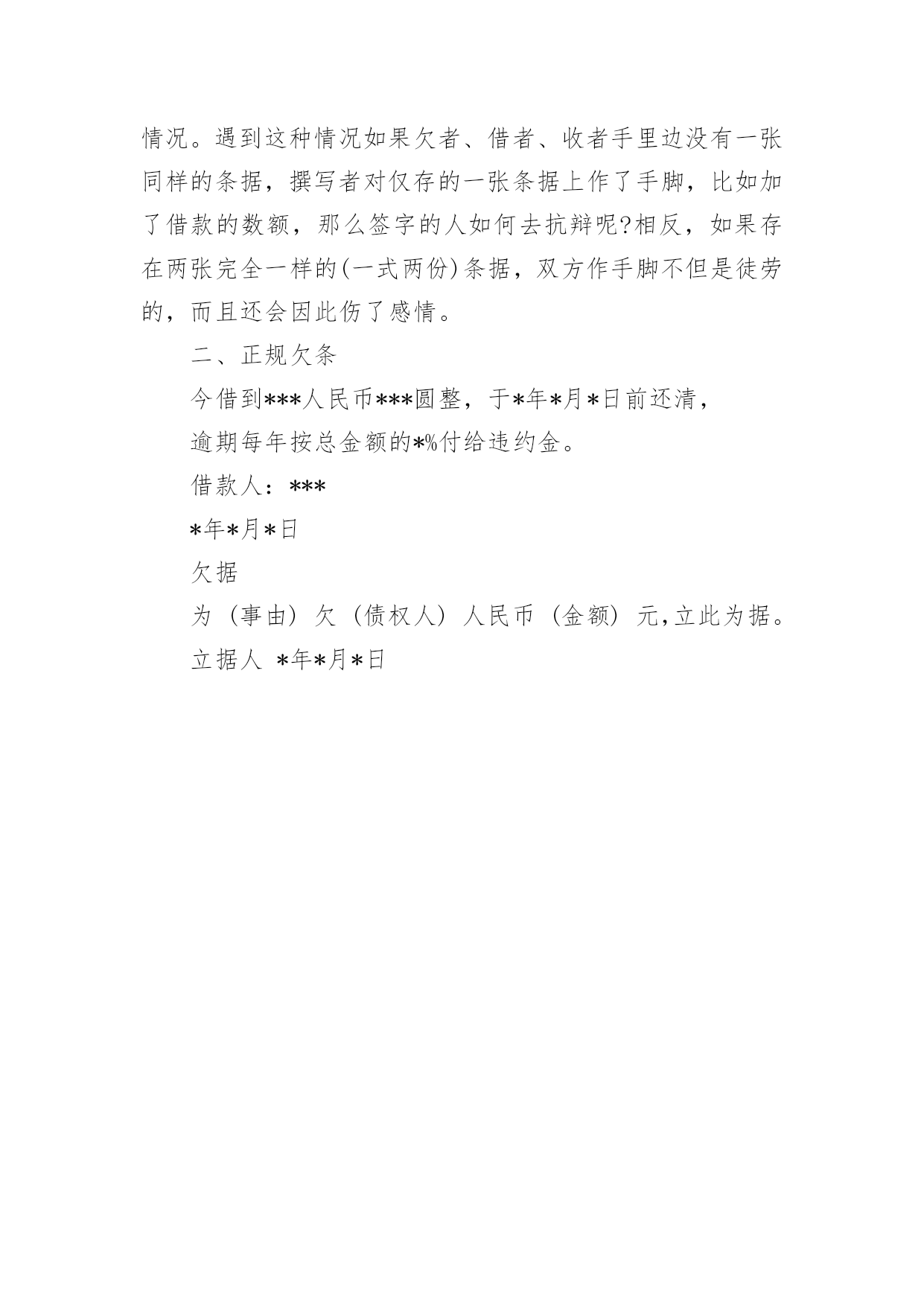 情况。遇到这种情况如果欠者、借者、收者手里边没有一张同样的条据，撰写者对仅存的一张条据上作了手脚，比如加了借款的数额，那么签字的人如何去抗辩呢?相反，如果存在两张完全一样的(一式两份)条据，双方作手脚不但是徒劳的，而且还会因此伤了感情。

二、正规欠条

今借到***人民币***圆整，于*年*月*日前还清，

逾期每年按总金额的*%付给违约金。

借款人：***

*年*月*日

欠据

为（事由）欠（债权人）人民币（金额）元,立此为据。

立据人 *年*月*日